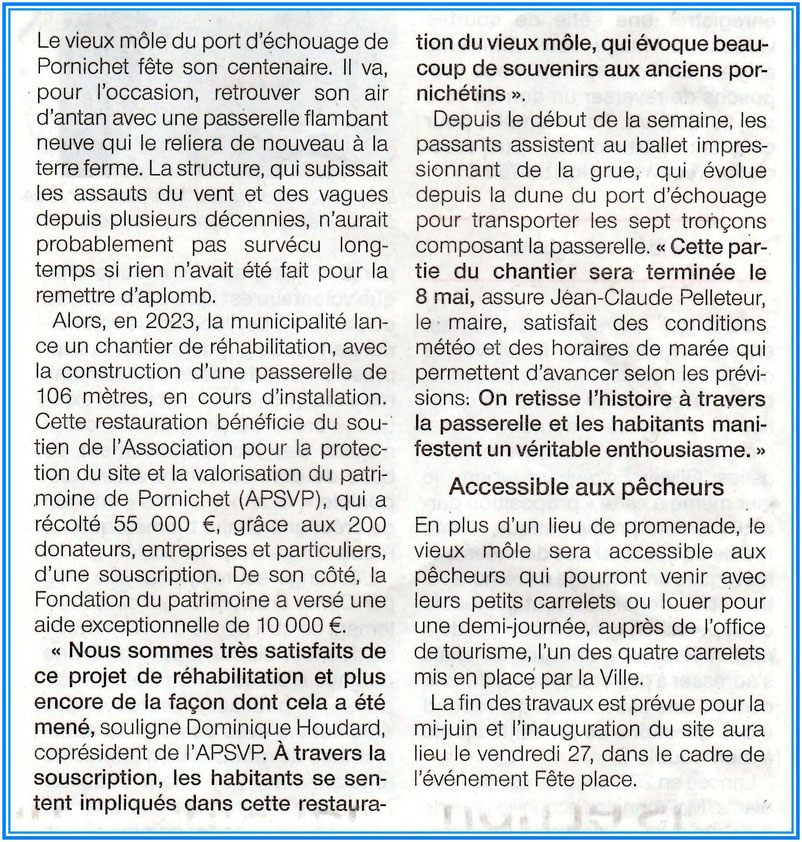 Le vieux môle du port d'échouage de Pornichet fête son centenaire. Il va, pour l'occasion, retrouver son air d'antan avec une passerelle flambant neuve qui le reliera de nouveau à la terre ferme. La structure, qui subissait les assauts du vent et des vagues depuis plusieurs décennies, n'aurait probablement pas survécu longtemps si rien n'avait été fait pour la remettre d'aplomb.

Alors, en 2023, la municipalité lance un chantier de réhabilitation, avec la construction d'une passerelle de 106 mètres, en cours d'installation. Cette restauration bénéficie du soutien de l'Association pour la protection du site et la valorisation du patrimoine de Pornichet (APSVP), qui a récolté 55 000 €, grâce aux 200 donateurs, entreprises et particuliers, d'une souscription. De son côté, la Fondation du patrimoine a versé une aide exceptionnelle de 10 000 €.

« Nous sommes très satisfaits de ce projet de réhabilitation et plus encore de la façon dont cela a été mené, souligne Dominique Houdard, coprésident de l'APSVP. À travers la souscription, les habitants se sentent impliqués dans cette restauration du vieux môle, qui évoque beaucoup de souvenirs aux anciens pornichétins ».

Depuis le début de la semaine, les passants assistent au ballet impressionnant de la grue, qui évolue depuis la dune du port d'échouage pour transporter les sept tronçons composant la passerelle. « Cette partie du chantier sera terminée le 8 mai, assure Jean-Claude Pelleteur, le maire, satisfait des conditions météo et des horaires de marée qui permettent d'avancer selon les prévisions. On retisse l'histoire à travers la passerelle et les habitants manifestent un véritable enthousiasme. »

Accessible aux pêcheurs

En plus d'un lieu de promenade, le vieux môle sera accessible aux pêcheurs qui pourront venir avec leurs petits carrelets ou louer pour une demi-journée, auprès de l'office de tourisme, l'un des quatre carrelets mis en place par la Ville.

La fin des travaux est prévue pour la mi-juin et l'inauguration du site aura lieu le vendredi 27, dans le cadre de l'événement Fête place.